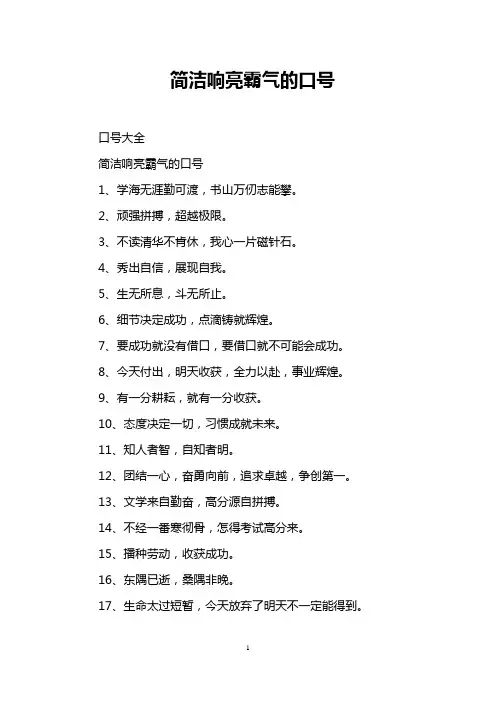 简洁响亮霸气的口号

口号大全

简洁响亮霸气的口号

1、学海无涯勤可渡，书山万仞志能攀。

2、顽强拼搏，超越极限。

3、不读清华不肯休，我心一片磁针石。

4、秀出自信，展现自我。

5、生无所息，斗无所止。

6、细节决定成功，点滴铸就辉煌。

7、要成功就没有借口，要借口就不可能会成功。

8、今天付出，明天收获，全力以赴，事业辉煌。

9、有一分耕耘，就有一分收获。

10、态度决定一切，习惯成就未来。

11、知人者智，自知者明。

12、团结一心，奋勇向前，追求卓越，争创第一。

13、文学来自勤奋，高分源自拼搏。

14、不经一番寒彻骨，怎得考试高分来。

15、播种劳动，收获成功。

16、东隅已逝，桑隅非晚。

17、生命太过短暂，今天放弃了明天不一定能得到。

1